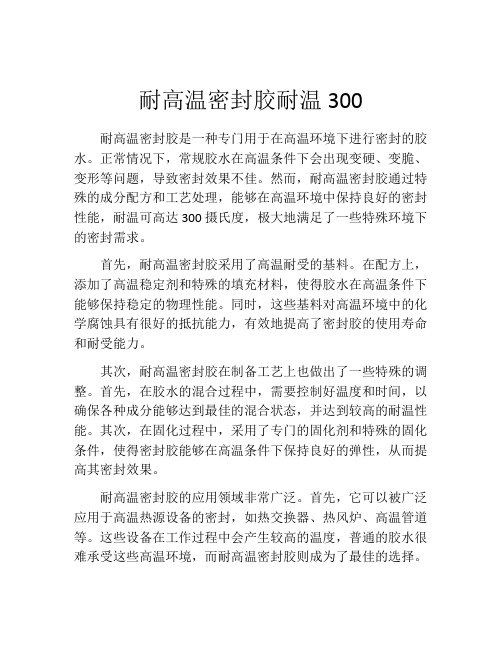 耐高温密封胶耐温 300

耐高温密封胶是一种专门用于在高温环境下进行密封的胶水。正常情况下，常规胶水在高温条件下会出现变硬、变脆、变形等问题，导致密封效果不佳。然而，耐高温密封胶通过特殊的成分配方和工艺处理，能够在高温环境中保持良好的密封性能，耐温可高达 300 摄氏度，极大地满足了一些特殊环境下的密封需求。

首先，耐高温密封胶采用了高温耐受的基料。在配方上，添加了高温稳定剂和特殊的填充材料，使得胶水在高温条件下能够保持稳定的物理性能。同时，这些基料对高温环境中的化学腐蚀具有很好的抵抗能力，有效地提高了密封胶的使用寿命和耐受能力。

其次，耐高温密封胶在制备工艺上也做出了一些特殊的调整。首先，在胶水的混合过程中，需要控制好温度和时间，以确保各种成分能够达到最佳的混合状态，并达到较高的耐温性能。其次，在固化过程中，采用了专门的固化剂和特殊的固化条件，使得密封胶能够在高温条件下保持良好的弹性，从而提高其密封效果。

耐高温密封胶的应用领域非常广泛。首先，它可以被广泛应用于高温热源设备的密封，如热交换器、热风炉、高温管道等。这些设备在工作过程中会产生较高的温度，普通的胶水很难承受这些高温环境，而耐高温密封胶则成为了最佳的选择。